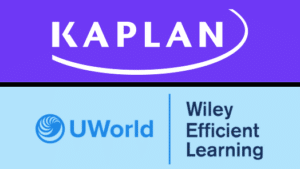 KAPLAN

UWorld

Wiley Efficient Learning